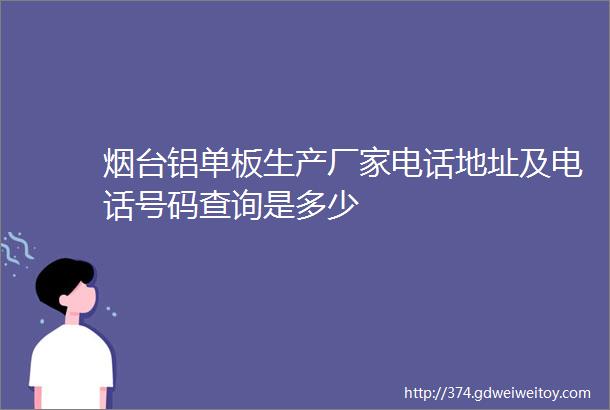 烟台铝单板生产厂家电话地址及电话号码查询是多少

http://374.gdweiweitoy.com